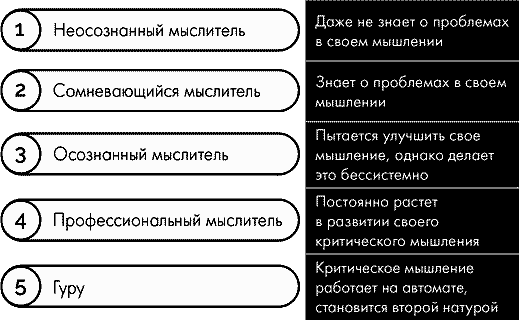 1 Неосознанный мыслитель

Даже не знает о проблемах в своем мышлении

2 Сомневающийся мыслитель

Знает о проблемах в своем мышлении

3 Осознанный мыслитель

Пытается улучшить свое мышление, однако делает это бессистемно

4 Профессиональный мыслитель

Постоянно растет в развитии своего критического мышления

5 Гуру

Критическое мышление работает на автомате, становится второй натурой